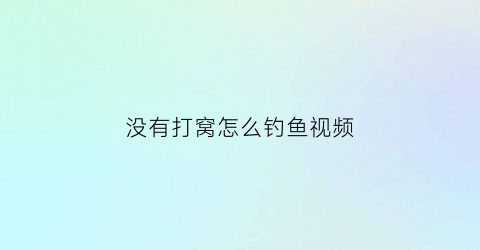 没有打窝怎么钓鱼视频